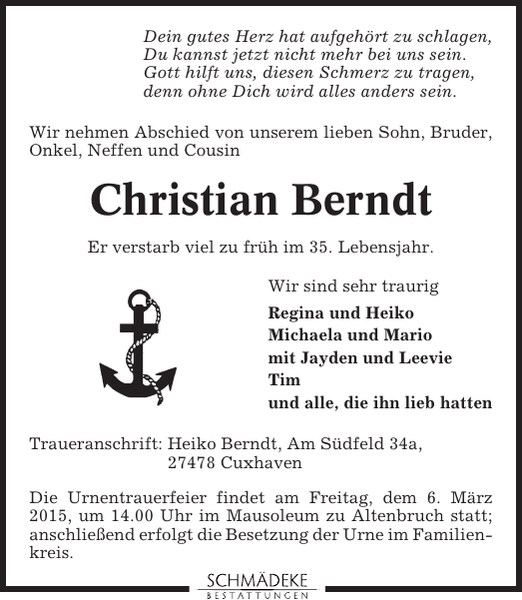 Dein gutes Herz hat aufgehört zu schlagen,
Du kannst jetzt nicht mehr bei uns sein.
Gott hilft uns, diesen Schmerz zu tragen,
denn ohne Dich wird alles anders sein.

Wir nehmen Abschied von unserem lieben Sohn, Bruder, Onkel, Neffen und Cousin

Christian Berndt

Er verstarb viel zu früh im 35. Lebensjahr.

Wir sind sehr traurig

Regina und Heiko
Michaela und Mario
mit Jayden und Leevie
Tim
und alle, die ihn lieb hatten

Traueranschrift: Heiko Berndt, Am Südfeld 34a,
27478 Cuxhaven

Die Urnentrauerfeier findet am Freitag, dem 6. März 2015, um 14.00 Uhr im Mausoleum zu Altenbruch statt; anschließend erfolgt die Besetzung der Urne im Familienkreis.

SCHMÄDEKE
BESTATTUNGEN